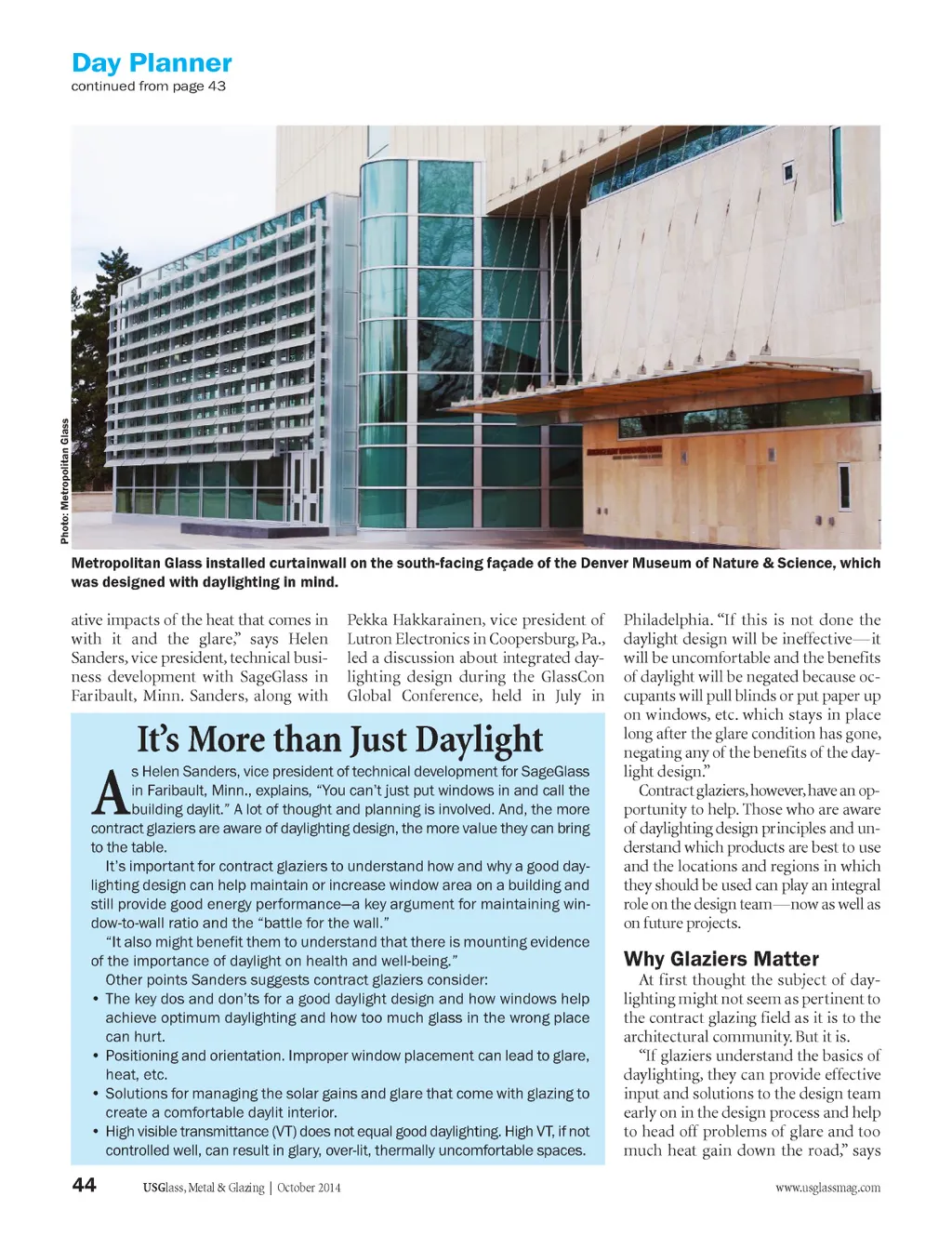 Day Planner
continued from page 43

Photo: Metropolitan Glass

Metropolitan Glass installed curtainwall on the south-facing façade of the Denver Museum of Nature & Science, which was designed with daylighting in mind.

ative impacts of the heat that comes in with it and the glare," says Helen Sanders, vice president, technical business development with SageGlass in Faribault, Minn. Sanders, along with Pekka Hakkarainen, vice president of Lutron Electronics in Coopersburg, Pa., led a discussion about integrated daylighting design during the GlassCon Global Conference, held in July in Philadelphia. "If this is not done the daylight design will be ineffective—it will be uncomfortable and the benefits of daylight will be negated because occupants will pull blinds or put paper up on windows, etc. which stays in place long after the glare condition has gone, negating any of the benefits of the daylight design."

Contract glaziers, however, have an opportunity to help. Those who are aware of daylighting design principles and understand which products are best to use and the locations and regions in which they should be used can play an integral role on the design team—now as well as on future projects.

Why Glaziers Matter

At first thought the subject of daylighting might not seem as pertinent to the contract glazing field as it is to the architectural community. But it is.

"If glaziers understand the basics of daylighting, they can provide effective input and solutions to the design team early on in the design process and help to head off problems of glare and too much heat gain down the road," says

It's More than Just Daylight

As Helen Sanders, vice president of technical development for SageGlass in Faribault, Minn., explains, "You can't just put windows in and call the building daylit." A lot of thought and planning is involved. And, the more contract glaziers are aware of daylighting design, the more value they can bring to the table.

It's important for contract glaziers to understand how and why a good daylighting design can help maintain or increase window area on a building and still provide good energy performance—a key argument for maintaining window-to-wall ratio and the "battle for the wall."

"It also might benefit them to understand that there is mounting evidence of the importance of daylight on health and well-being."

Other points Sanders suggests contract glaziers consider:
• The key dos and don'ts for a good daylight design and how windows help achieve optimum daylighting and how too much glass in the wrong place can hurt.
• Positioning and orientation. Improper window placement can lead to glare, heat, etc.
• Solutions for managing the solar gains and glare that come with glazing to create a comfortable daylit interior.
• High visible transmittance (VT) does not equal good daylighting. High VT, if not controlled well, can result in glary, over-lit, thermally uncomfortable spaces.

44 USGlass, Metal & Glazing | October 2014 www.usglassmag.com